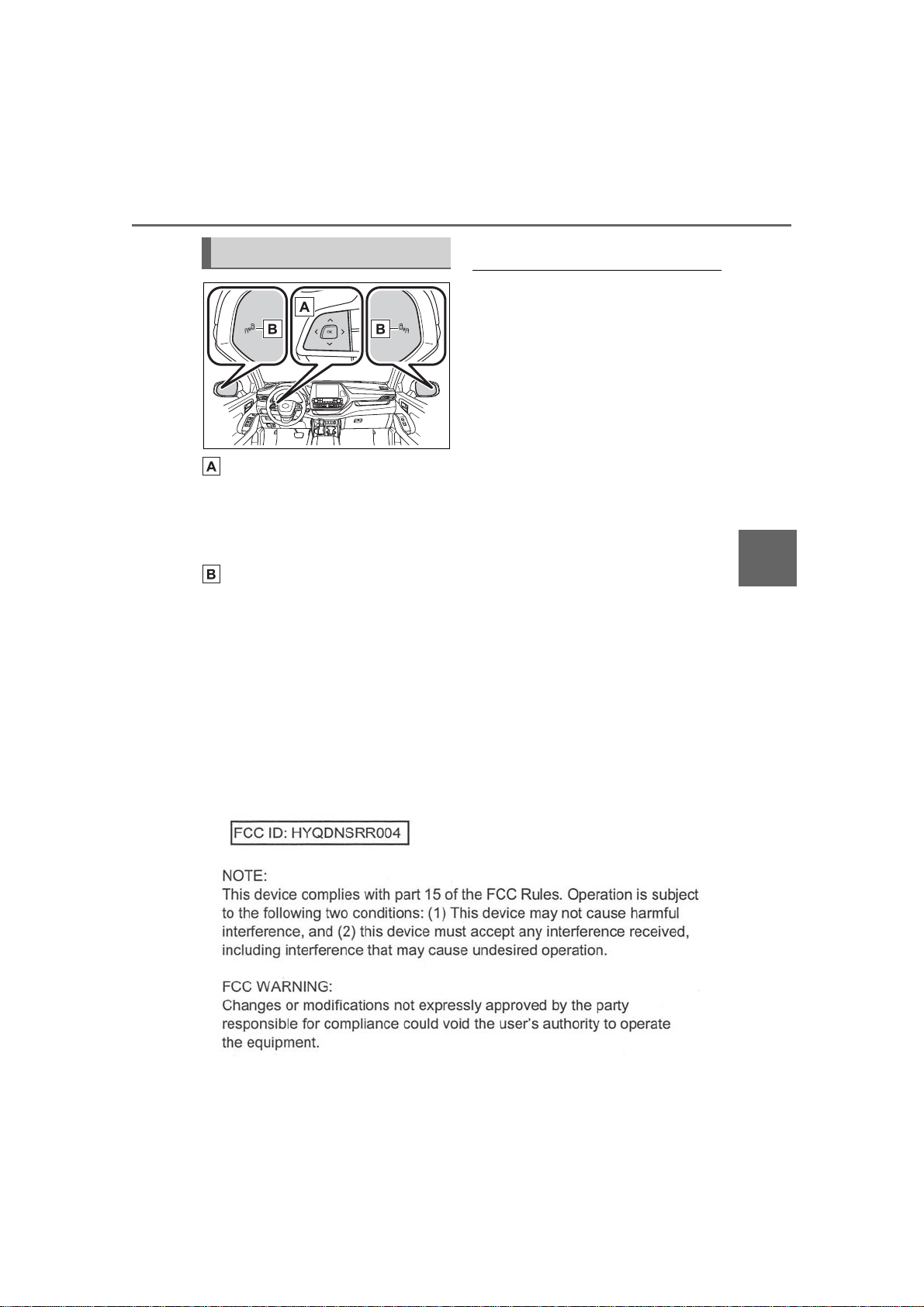 A

B

B

OK

A

B

FCC ID: HYQDNSRR004

NOTE:
This device complies with part 15 of the FCC Rules. Operation is subject to the following two conditions: (1) This device may not cause harmful interference, and (2) this device must accept any interference received, including interference that may cause undesired operation.

FCC WARNING:
Changes or modifications not expressly approved by the party responsible for compliance could void the user's authority to operate the equipment.